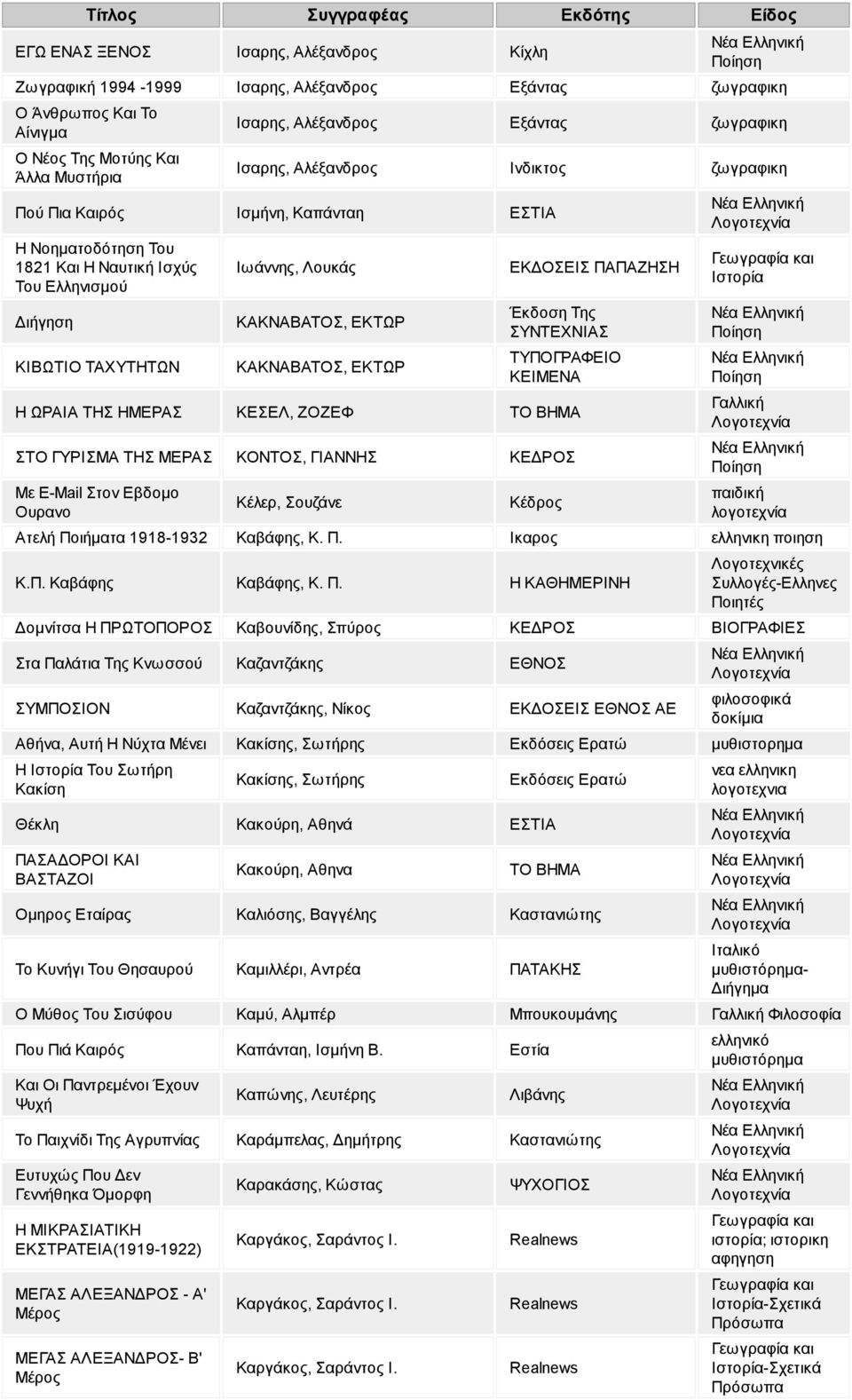 | Τίτλος | Συγγραφέας | Εκδότης | Είδος |
|---|---|---|---|
| ΕΓΩ ΕΝΑΣ ΞΕΝΟΣ | Ισαρης, Αλέξανδρος | Κίχλη | Νέα Ελληνική Ποίηση |
| Ζωγραφική 1994 -1999 | Ισαρης, Αλέξανδρος | Εξάντας | ζωγραφικη |
| Ο Άνθρωπος Και Το Αίνιγμα | Ισαρης, Αλέξανδρος | Εξάντας | ζωγραφικη |
| Ο Νέος Της Μοτύης Και Άλλα Μυστήρια | Ισαρης, Αλέξανδρος | Ινδικτος | ζωγραφικη |
| Πού Πια Καιρός | Ισμήνη, Καπάνταη | ΕΣΤΙΑ | Νέα Ελληνική Λογοτεχνία |
| Η Νοηματοδότηση Του 1821 Και Η Ναυτική Ισχύς Του Ελληνισμού | Ιωάννης, Λουκάς | ΕΚΔΟΣΕΙΣ ΠΑΠΑΖΗΣΗ | Γεωγραφία και Ιστορία |
| Διήγηση | ΚΑΚΝΑΒΑΤΟΣ, ΕΚΤΩΡ | Έκδοση Της ΣΥΝΤΕΧΝΙΑΣ | Νέα Ελληνική Ποίηση |
| ΚΙΒΩΤΙΟ ΤΑΧΥΤΗΤΩΝ | ΚΑΚΝΑΒΑΤΟΣ, ΕΚΤΩΡ | ΤΥΠΟΓΡΑΦΕΙΟ ΚΕΙΜΕΝΑ | Νέα Ελληνική Ποίηση |
| Η ΩΡΑΙΑ ΤΗΣ ΗΜΕΡΑΣ | ΚΕΣΕΛ, ΖΟΖΕΦ | ΤΟ ΒΗΜΑ | Γαλλική Λογοτεχνία |
| ΣΤΟ ΓΥΡΙΣΜΑ ΤΗΣ ΜΕΡΑΣ | ΚΟΝΤΟΣ, ΓΙΑΝΝΗΣ | ΚΕΔΡΟΣ | Νέα Ελληνική Ποίηση |
| Με E-Mail Στον Εβδομο Ουρανο | Κέλερ, Σουζάνε | Κέδρος | παιδική λογοτεχνία |
| Ατελή Ποιήματα 1918-1932 | Καβάφης, Κ. Π. | Ικαρος | ελληνικη ποιηση |
| Κ.Π. Καβάφης | Καβάφης, Κ. Π. | Η ΚΑΘΗΜΕΡΙΝΗ | Λογοτεχνικές Συλλογές-Ελληνες Ποιητές |
| Δομνίτσα Η ΠΡΩΤΟΠΟΡΟΣ | Καβουνίδης, Σπύρος | ΚΕΔΡΟΣ | ΒΙΟΓΡΑΦΙΕΣ |
| Στα Παλάτια Της Κνωσσού | Καζαντζάκης | ΕΘΝΟΣ | Νέα Ελληνική Λογοτεχνία |
| ΣΥΜΠΟΣΙΟΝ | Καζαντζάκης, Νίκος | ΕΚΔΟΣΕΙΣ ΕΘΝΟΣ ΑΕ | φιλοσοφικά δοκίμια |
| Αθήνα, Αυτή Η Νύχτα Μένει | Κακίσης, Σωτήρης | Εκδόσεις Ερατώ | μυθιστορημα |
| Η Ιστορία Του Σωτήρη Κακίση | Κακίσης, Σωτήρης | Εκδόσεις Ερατώ | νεα ελληνικη λογοτεχνια |
| Θέκλη | Κακούρη, Αθηνά | ΕΣΤΙΑ | Νέα Ελληνική Λογοτεχνία |
| ΠΑΣΑΔΟΡΟΙ ΚΑΙ ΒΑΣΤΑΖΟΙ | Κακούρη, Αθηνα | ΤΟ ΒΗΜΑ | Νέα Ελληνική Λογοτεχνία |
| Ομηρος Εταίρας | Καλιόσης, Βαγγέλης | Καστανιώτης | Νέα Ελληνική Λογοτεχνία |
| Το Κυνήγι Του Θησαυρού | Καμιλλέρι, Αντρέα | ΠΑΤΑΚΗΣ | Ιταλικό μυθιστόρημα-Διήγημα |
| Ο Μύθος Του Σισύφου | Καμύ, Αλμπέρ | Μπουκουμάνης | Γαλλική Φιλοσοφία |
| Που Πιά Καιρός | Καπάνταη, Ισμήνη Β. | Εστία | ελληνικό μυθιστόρημα |
| Και Οι Παντρεμένοι Έχουν Ψυχή | Καπώνης, Λευτέρης | Λιβάνης | Νέα Ελληνική Λογοτεχνία |
| Το Παιχνίδι Της Αγρυπνίας | Καράμπελας, Δημήτρης | Καστανιώτης | Νέα Ελληνική Λογοτεχνία |
| Ευτυχώς Που Δεν Γεννήθηκα Όμορφη | Καρακάσης, Κώστας | ΨΥΧΟΓΙΟΣ | Νέα Ελληνική Λογοτεχνία |
| Η ΜΙΚΡΑΣΙΑΤΙΚΗ ΕΚΣΤΡΑΤΕΙΑ(1919-1922) | Καργάκος, Σαράντος Ι. | Realnews | Γεωγραφία και ιστορία; ιστορικη αφηγηση |
| ΜΕΓΑΣ ΑΛΕΞΑΝΔΡΟΣ - Α' Μέρος | Καργάκος, Σαράντος Ι. | Realnews | Γεωγραφία και Ιστορία-Σχετικά Πρόσωπα |
| ΜΕΓΑΣ ΑΛΕΞΑΝΔΡΟΣ- Β' Μέρος | Καργάκος, Σαράντος Ι. | Realnews | Γεωγραφία και Ιστορία-Σχετικά Πρόσωπα |